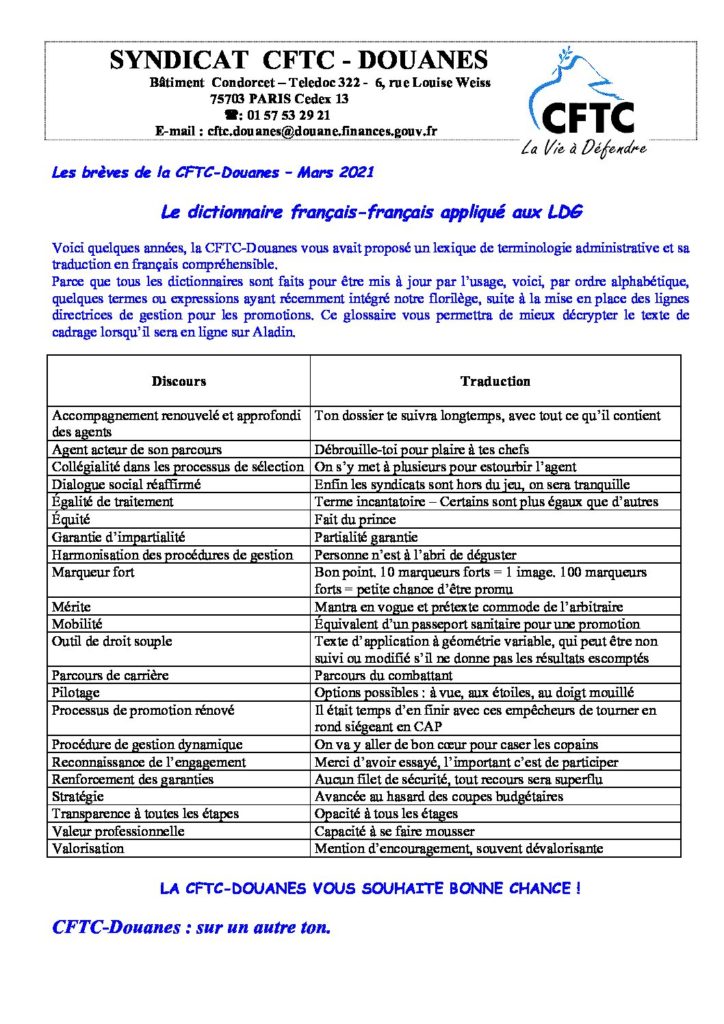 SYNDICAT CFTC - DOUANES
Bâtiment Condorcet – Teledoc 322 - 6, rue Louise Weiss
75703 PARIS Cedex 13
☎: 01 57 53 29 21
E-mail : cftc.douanes@douane.finances.gouv.fr

CFTC
La Vie à Défendre

Les brèves de la CFTC-Douanes – Mars 2021

Le dictionnaire français-français appliqué aux LDG

Voici quelques années, la CFTC-Douanes vous avait proposé un lexique de terminologie administrative et sa traduction en français compréhensible.
Parce que tous les dictionnaires sont faits pour être mis à jour par l'usage, voici, par ordre alphabétique, quelques termes ou expressions ayant récemment intégré notre florilège, suite à la mise en place des lignes directrices de gestion pour les promotions. Ce glossaire vous permettra de mieux décrypter le texte de cadrage lorsqu'il sera en ligne sur Aladin.

| Discours | Traduction |
|---|---|
| Accompagnement renouvelé et approfondi des agents | Ton dossier te suivra longtemps, avec tout ce qu'il contient |
| Agent acteur de son parcours | Débrouille-toi pour plaire à tes chefs |
| Collégialité dans les processus de sélection | On s'y met à plusieurs pour estourbir l'agent |
| Dialogue social réaffirmé | Enfin les syndicats sont hors du jeu, on sera tranquille |
| Égalité de traitement | Terme incantatoire – Certains sont plus égaux que d'autres |
| Équité | Fait du prince |
| Garantie d'impartialité | Partialité garantie |
| Harmonisation des procédures de gestion | Personne n'est à l'abri de déguster |
| Marqueur fort | Bon point. 10 marqueurs forts = 1 image. 100 marqueurs forts = petite chance d'être promu |
| Mérite | Mantra en vogue et prétexte commode de l'arbitraire |
| Mobilité | Équivalent d'un passeport sanitaire pour une promotion |
| Outil de droit souple | Texte d'application à géométrie variable, qui peut être non suivi ou modifié s'il ne donne pas les résultats escomptés |
| Parcours de carrière | Parcours du combattant |
| Pilotage | Options possibles : à vue, aux étoiles, au doigt mouillé |
| Processus de promotion rénové | Il était temps d'en finir avec ces empêcheurs de tourner en rond siégeant en CAP |
| Procédure de gestion dynamique | On va y aller de bon cœur pour caser les copains |
| Reconnaissance de l'engagement | Merci d'avoir essayé, l'important c'est de participer |
| Renforcement des garanties | Aucun filet de sécurité, tout recours sera superflu |
| Stratégie | Avancée au hasard des coupes budgétaires |
| Transparence à toutes les étapes | Opacité à tous les étages |
| Valeur professionnelle | Capacité à se faire mousser |
| Valorisation | Mention d'encouragement, souvent dévalorisante |

LA CFTC-DOUANES VOUS SOUHAITE BONNE CHANCE !

CFTC-Douanes : sur un autre ton.